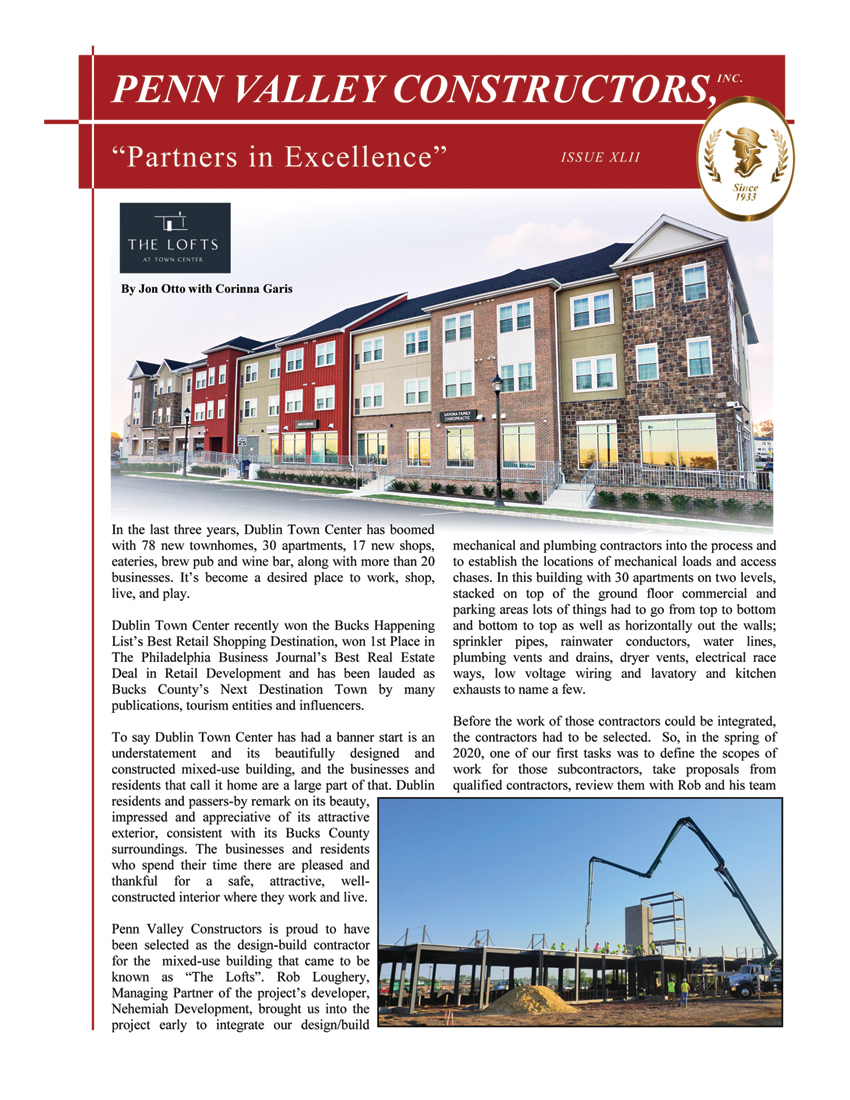 PENN VALLEY CONSTRUCTORS, INC.

"Partners in Excellence"

ISSUE XLII

Since 1933

THE LOFTS
AT TOWN CENTER

By Jon Otto with Corinna Garis

SAVONA FAMILY CHIROPRACTIC

In the last three years, Dublin Town Center has boomed with 78 new townhomes, 30 apartments, 17 new shops, eateries, brew pub and wine bar, along with more than 20 businesses. It's become a desired place to work, shop, live, and play.

Dublin Town Center recently won the Bucks Happening List's Best Retail Shopping Destination, won 1st Place in The Philadelphia Business Journal's Best Real Estate Deal in Retail Development and has been lauded as Bucks County's Next Destination Town by many publications, tourism entities and influencers.

To say Dublin Town Center has had a banner start is an understatement and its beautifully designed and constructed mixed-use building, and the businesses and residents that call it home are a large part of that. Dublin residents and passers-by remark on its beauty, impressed and appreciative of its attractive exterior, consistent with its Bucks County surroundings. The businesses and residents who spend their time there are pleased and thankful for a safe, attractive, well-constructed interior where they work and live.

Penn Valley Constructors is proud to have been selected as the design-build contractor for the mixed-use building that came to be known as "The Lofts". Rob Loughery, Managing Partner of the project's developer, Nehemiah Development, brought us into the project early to integrate our design/build mechanical and plumbing contractors into the process and to establish the locations of mechanical loads and access chases. In this building with 30 apartments on two levels, stacked on top of the ground floor commercial and parking areas lots of things had to go from top to bottom and bottom to top as well as horizontally out the walls; sprinkler pipes, rainwater conductors, water lines, plumbing vents and drains, dryer vents, electrical race ways, low voltage wiring and lavatory and kitchen exhausts to name a few.

Before the work of those contractors could be integrated, the contractors had to be selected. So, in the spring of 2020, one of our first tasks was to define the scopes of work for those subcontractors, take proposals from qualified contractors, review them with Rob and his team